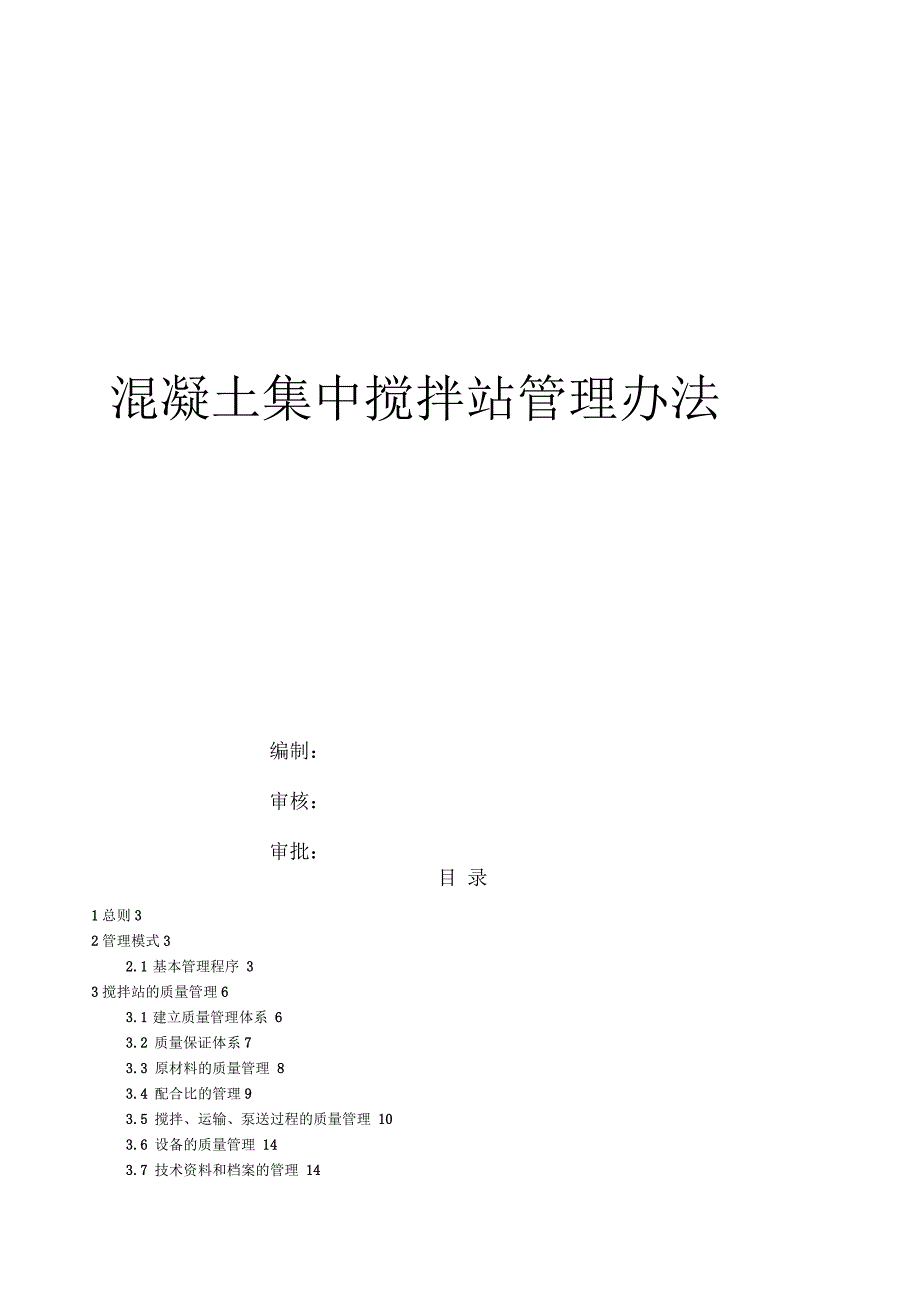 混凝土集中搅拌站管理办法

编制：

审核：

审批：

目 录

1 总则 3

2 管理模式 3

2.1 基本管理程序 3

3 搅拌站的质量管理 6

3.1 建立质量管理体系 6

3.2 质量保证体系 7

3.3 原材料的质量管理 8

3.4 配合比的管理 9

3.5 搅拌、运输、泵送过程的质量管理 10

3.6 设备的质量管理 14

3.7 技术资料和档案的管理 14